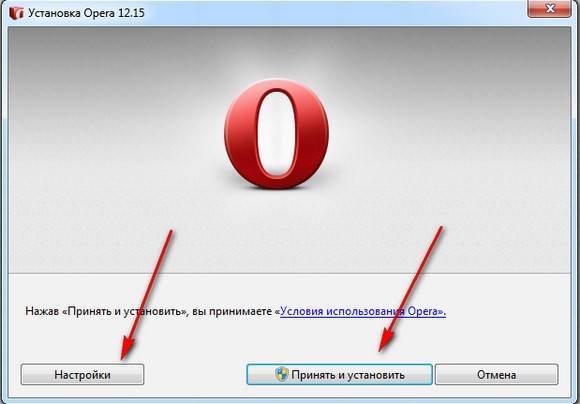 Установка Opera 12.15

Нажав «Принять и установить», вы принимаете «Условия использования Opera».

Настройки

Принять и установить

Отмена